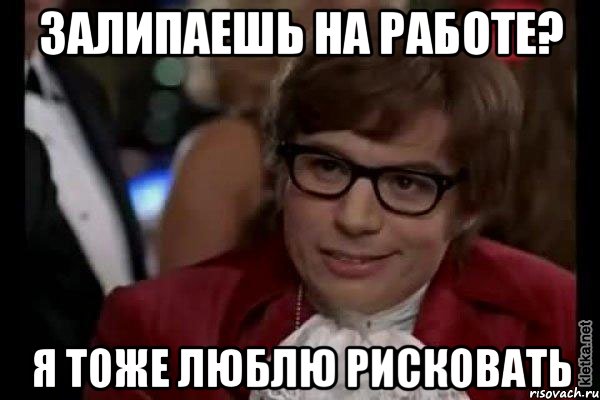 ЗАЛИПАЕШЬ НА РАБОТЕ?

Я ТОЖЕ ЛЮБЛЮ РИСКОВАТЬ

kletka.net

risovach.ru